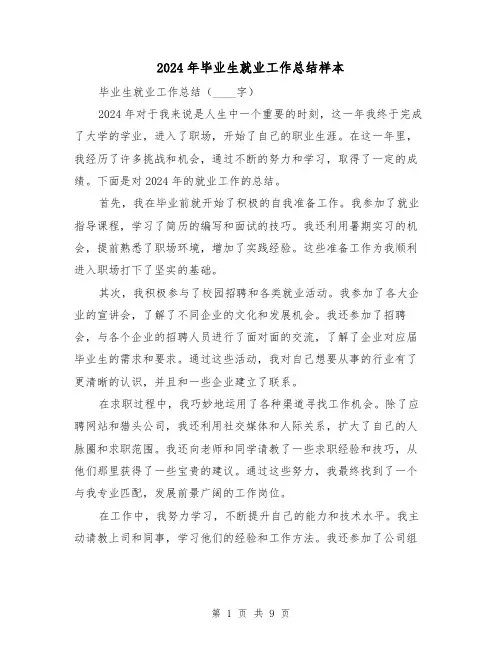 2024年毕业生就业工作总结样本

毕业生就业工作总结（____字）

2024年对于我来说是人生中一个重要的时刻，这一年我终于完成了大学的学业，进入了职场，开始了自己的职业生涯。在这一年里，我经历了许多挑战和机会，通过不断的努力和学习，取得了一定的成绩。下面是对2024年的就业工作的总结。

首先，我在毕业前就开始了积极的自我准备工作。我参加了就业指导课程，学习了简历的编写和面试的技巧。我还利用暑期实习的机会，提前熟悉了职场环境，增加了实践经验。这些准备工作为我顺利进入职场打下了坚实的基础。

其次，我积极参与了校园招聘和各类就业活动。我参加了各大企业的宣讲会，了解了不同企业的文化和发展机会。我还参加了招聘会，与各个企业的招聘人员进行了面对面的交流，了解了企业对应届毕业生的需求和要求。通过这些活动，我对自己想要从事的行业有了更清晰的认识，并且和一些企业建立了联系。

在求职过程中，我巧妙地运用了各种渠道寻找工作机会。除了应聘网站和猎头公司，我还利用社交媒体和人际关系，扩大了自己的人脉圈和求职范围。我还向老师和同学请教了一些求职经验和技巧，从他们那里获得了一些宝贵的建议。通过这些努力，我最终找到了一个与我专业匹配，发展前景广阔的工作岗位。

在工作中，我努力学习，不断提升自己的能力和技术水平。我主动请教上司和同事，学习他们的经验和工作方法。我还参加了公司组

第 1 页 共 9 页